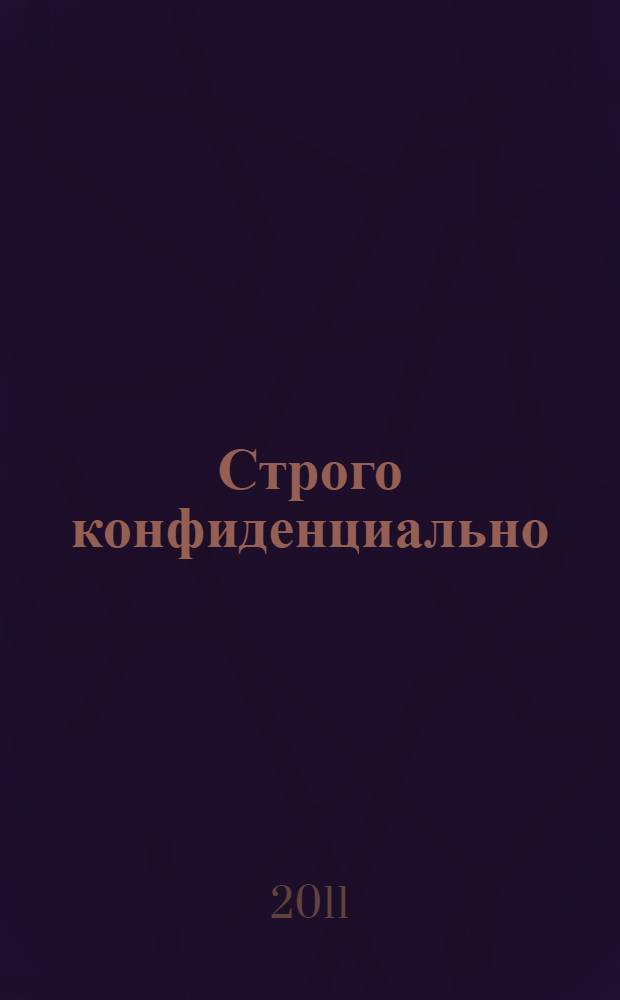 Строго конфиденциально

2011